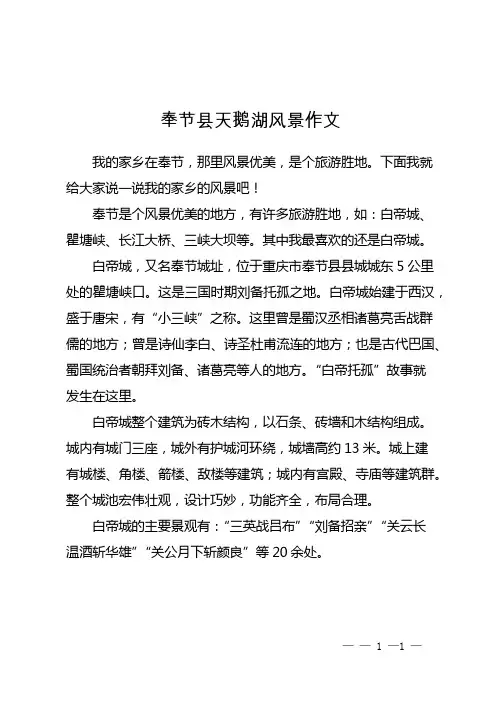 奉节县天鹅湖风景作文

我的家乡在奉节，那里风景优美，是个旅游胜地。下面我就给大家说一说我的家乡的风景吧！

奉节是个风景优美的地方，有许多旅游胜地，如：白帝城、瞿塘峡、长江大桥、三峡大坝等。其中我最喜欢的还是白帝城。

白帝城，又名奉节城址，位于重庆市奉节县县城城东 5 公里处的瞿塘峡口。这是三国时期刘备托孤之地。白帝城始建于西汉，盛于唐宋，有“小三峡”之称。这里曾是蜀汉丞相诸葛亮舌战群儒的地方；曾是诗仙李白、诗圣杜甫流连的地方；也是古代巴国、蜀国统治者朝拜刘备、诸葛亮等人的地方。“白帝托孤”故事就发生在这里。

白帝城整个建筑为砖木结构，以石条、砖墙和木结构组成。城内有城门三座，城外有护城河环绕，城墙高约 13 米。城上建有城楼、角楼、箭楼、敌楼等建筑；城内有宫殿、寺庙等建筑群。整个城池宏伟壮观，设计巧妙，功能齐全，布局合理。

白帝城的主要景观有：“三英战吕布”“刘备招亲”“关云长温酒斩华雄”“关公月下斩颜良”等 20 余处。

— — 1 —1 —